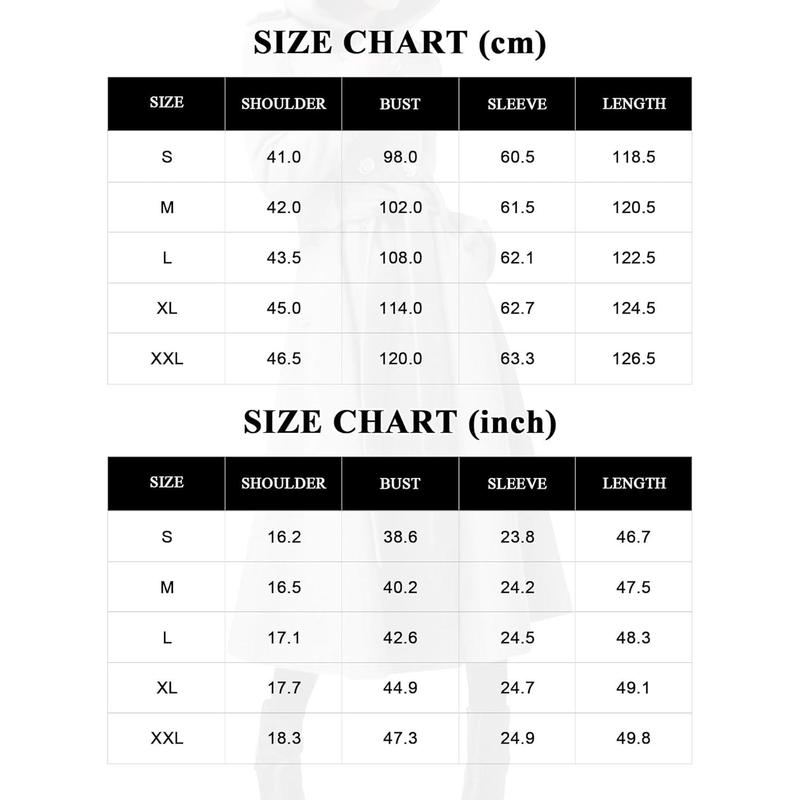 SIZE CHART (cm)

| SIZE | SHOULDER | BUST | SLEEVE | LENGTH |
|---|---|---|---|---|
| S | 41.0 | 98.0 | 60.5 | 118.5 |
| M | 42.0 | 102.0 | 61.5 | 120.5 |
| L | 43.5 | 108.0 | 62.1 | 122.5 |
| XL | 45.0 | 114.0 | 62.7 | 124.5 |
| XXL | 46.5 | 120.0 | 63.3 | 126.5 |

SIZE CHART (inch)

| SIZE | SHOULDER | BUST | SLEEVE | LENGTH |
|---|---|---|---|---|
| S | 16.2 | 38.6 | 23.8 | 46.7 |
| M | 16.5 | 40.2 | 24.2 | 47.5 |
| L | 17.1 | 42.6 | 24.5 | 48.3 |
| XL | 17.7 | 44.9 | 24.7 | 49.1 |
| XXL | 18.3 | 47.3 | 24.9 | 49.8 |